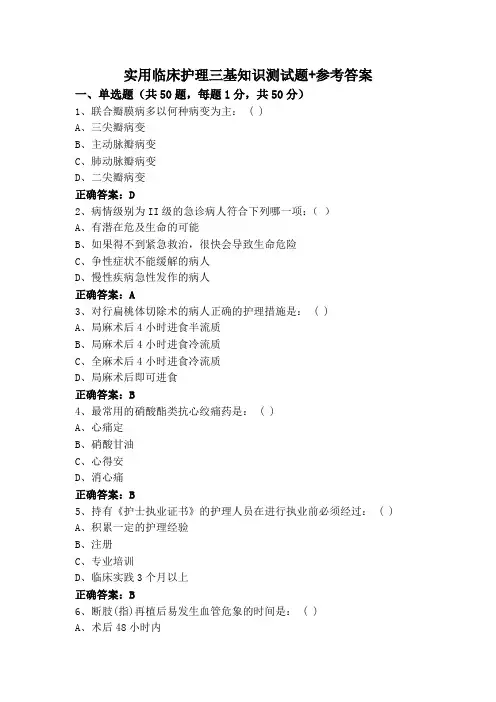 实用临床护理三基知识测试题+参考答案

一、单选题（共50题，每题1分，共50分）

1、联合瓣膜病多以何种病变为主：（ ）
A、三尖瓣病变
B、主动脉瓣病变
C、肺动脉瓣病变
D、二尖瓣病变
正确答案：D

2、病情级别为II级的急诊病人符合下列哪一项：（ ）
A、有潜在危及生命的可能
B、如果得不到紧急救治，很快会导致生命危险
C、争性症状不能缓解的病人
D、慢性疾病急性发作的病人
正确答案：A

3、对行扁桃体切除术的病人正确的护理措施是：（ ）
A、局麻术后4小时进食半流质
B、局麻术后4小时进食冷流质
C、全麻术后4小时进食冷流质
D、局麻术后即可进食
正确答案：B

4、最常用的硝酸酯类抗心绞痛药是：（ ）
A、心痛定
B、硝酸甘油
C、心得安
D、消心痛
正确答案：B

5、持有《护士执业证书》的护理人员在进行执业前必须经过：（ ）
A、积累一定的护理经验
B、注册
C、专业培训
D、临床实践3个月以上
正确答案：B

6、断肢(指)再植后易发生血管危象的时间是：（ ）
A、术后48小时内